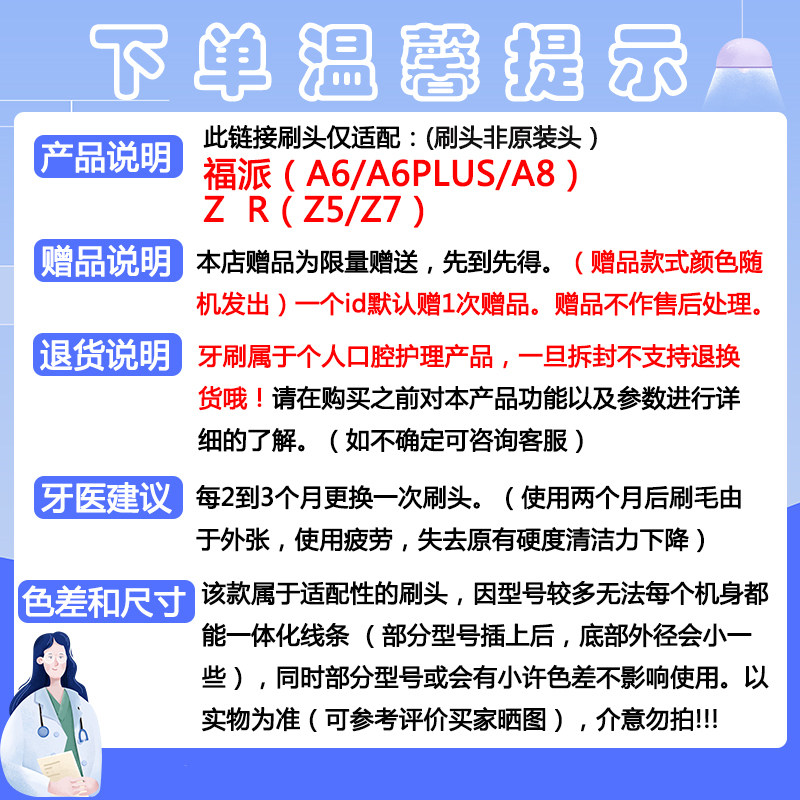 下单温馨提示

产品说明

此链接刷头仅适配：(刷头非原装头）
福派（A6/A6PLUS/A8）
Z R（Z5/Z7）

赠品说明

本店赠品为限量赠送，先到先得。（赠品款式颜色随机发出）一个id默认赠1次赠品。赠品不作售后处理。

退货说明

牙刷属于个人口腔护理产品，一旦拆封不支持退换货哦！请在购买之前对本产品功能以及参数进行详细的了解。（如不确定可咨询客服）

牙医建议

每2到3个月更换一次刷头。（使用两个月后刷毛由于外张，使用疲劳，失去原有硬度清洁力下降）

色差和尺寸

该款属于适配性的刷头，因型号较多无法每个机身都能一体化线条（部分型号插上后，底部外径会小一些），同时部分型号或会有小许色差不影响使用。以实物为准（可参考评价买家晒图），介意勿拍!!!